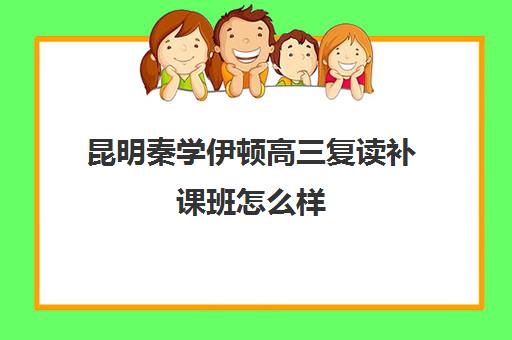 昆明秦学伊顿高三复读补课班怎么样